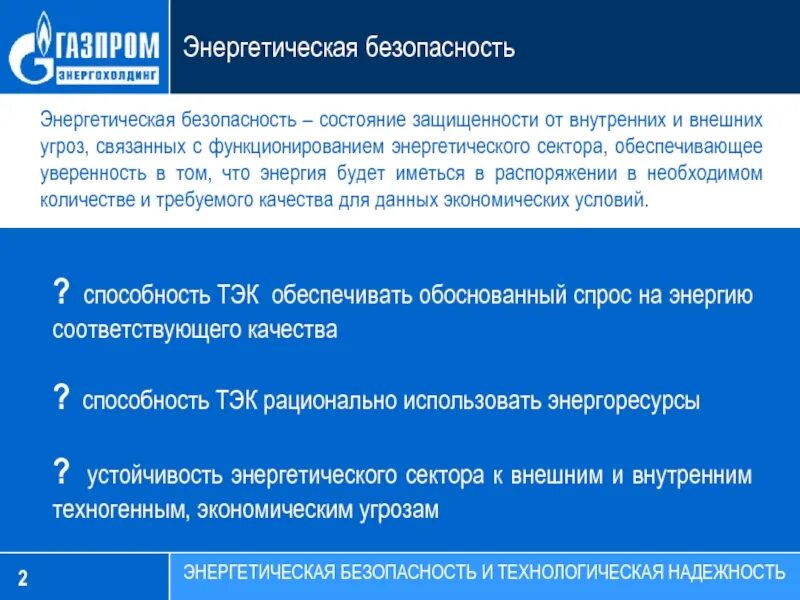 ГАЗПРОМ
ЭНЕРГОХОЛДИНГ

Энергетическая безопасность

Энергетическая безопасность – состояние защищенности от внутренних и внешних угроз, связанных с функционированием энергетического сектора, обеспечивающее уверенность в том, что энергия будет иметься в распоряжении в необходимом количестве и требуемого качества для данных экономических условий.

? способность ТЭК обеспечивать обоснованный спрос на энергию соответствующего качества

? способность ТЭК рационально использовать энергоресурсы

? устойчивость энергетического сектора к внешним и внутренним техногенным, экономическим угрозам

2

ЭНЕРГЕТИЧЕСКАЯ БЕЗОПАСНОСТЬ И ТЕХНОЛОГИЧЕСКАЯ НАДЕЖНОСТЬ